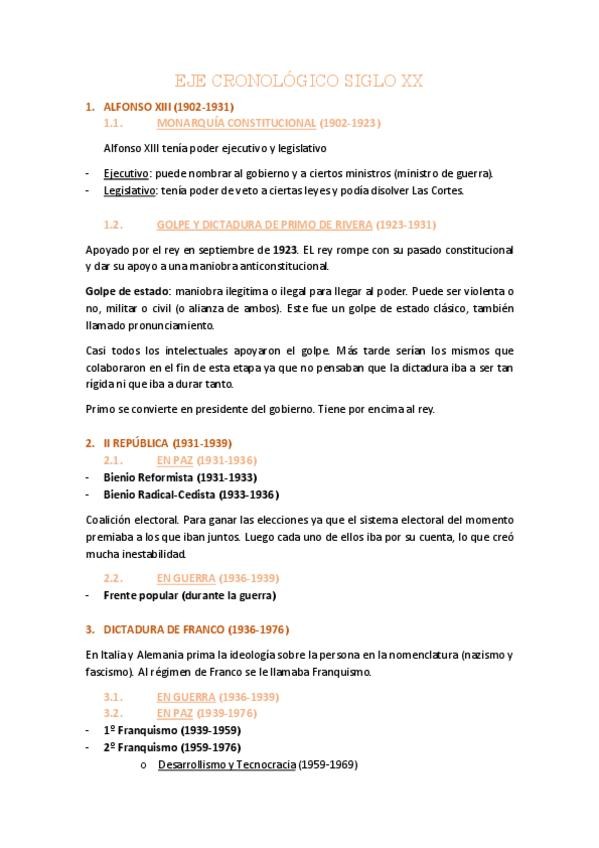 EJE CRONOLÓGICO SIGLO XX

1. ALFONSO XIII (1902-1931)

1.1. MONARQUÍA CONSTITUCIONAL (1902-1923)

Alfonso XIII tenía poder ejecutivo y legislativo

- Ejecutivo: puede nombrar al gobierno y a ciertos ministros (ministro de guerra).
- Legislativo: tenía poder de veto a ciertas leyes y podía disolver Las Cortes.

1.2. GOLPE Y DICTADURA DE PRIMO DE RIVERA (1923-1931)

Apoyado por el rey en septiembre de 1923. EL rey rompe con su pasado constitucional y dar su apoyo a una maniobra anticonstitucional.

Golpe de estado: maniobra ilegitima o ilegal para llegar al poder. Puede ser violenta o no, militar o civil (o alianza de ambos). Este fue un golpe de estado clásico, también llamado pronunciamiento.

Casi todos los intelectuales apoyaron el golpe. Más tarde serían los mismos que colaboraron en el fin de esta etapa ya que no pensaban que la dictadura iba a ser tan rigida ni que iba a durar tanto.

Primo se convierte en presidente del gobierno. Tiene por encima al rey.

2. II REPÚBLICA (1931-1939)

2.1. EN PAZ (1931-1936)

- Bienio Reformista (1931-1933)
- Bienio Radical-Cedista (1933-1936)

Coalición electoral. Para ganar las elecciones ya que el sistema electoral del momento premiaba a los que iban juntos. Luego cada uno de ellos iba por su cuenta, lo que creó mucha inestabilidad.

2.2. EN GUERRA (1936-1939)

- Frente popular (durante la guerra)

3. DICTADURA DE FRANCO (1936-1976)

En Italia y Alemania prima la ideología sobre la persona en la nomenclatura (nazismo y fascismo). Al régimen de Franco se le llamaba Franquismo.

3.1. EN GUERRA (1936-1939)
3.2. EN PAZ (1939-1976)

- 1º Franquismo (1939-1959)
- 2º Franquismo (1959-1976)
  o Desarrollismo y Tecnocracia (1959-1969)